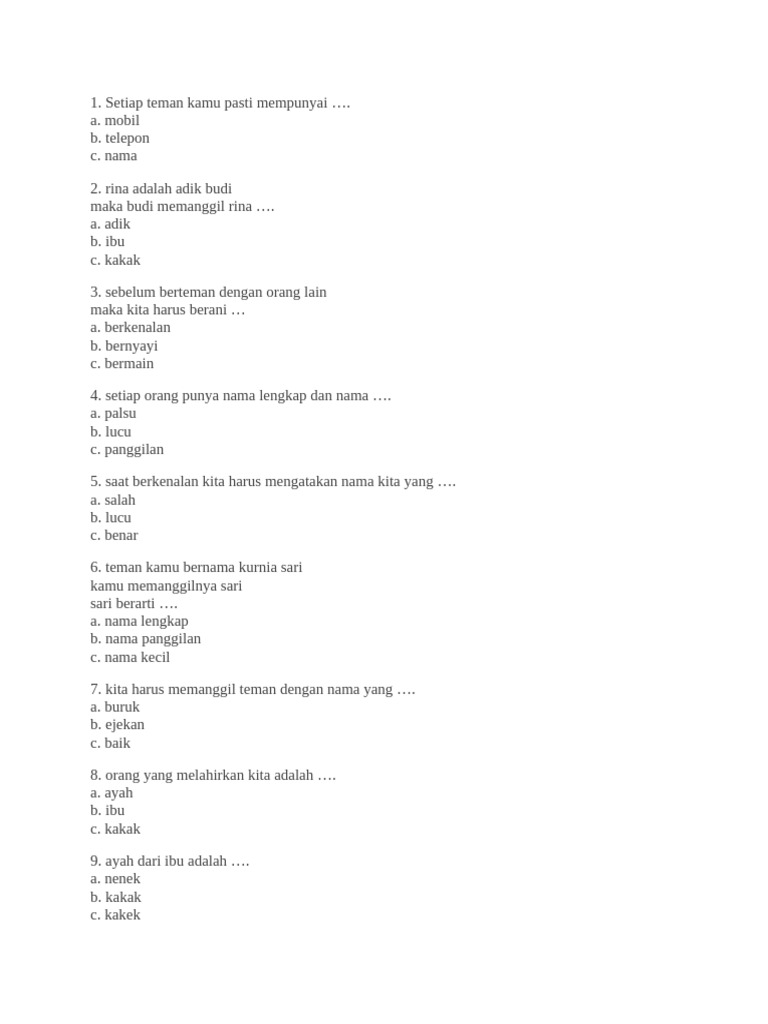 1. Setiap teman kamu pasti mempunyai ….
a. mobil
b. telepon
c. nama

2. rina adalah adik budi
maka budi memanggil rina ….
a. adik
b. ibu
c. kakak

3. sebelum berteman dengan orang lain
maka kita harus berani …
a. berkenalan
b. bernyayi
c. bermain

4. setiap orang punya nama lengkap dan nama ….
a. palsu
b. lucu
c. panggilan

5. saat berkenalan kita harus mengatakan nama kita yang ….
a. salah
b. lucu
c. benar

6. teman kamu bernama kurnia sari
kamu memanggilnya sari
sari berarti ….
a. nama lengkap
b. nama panggilan
c. nama kecil

7. kita harus memanggil teman dengan nama yang ….
a. buruk
b. ejekan
c. baik

8. orang yang melahirkan kita adalah ….
a. ayah
b. ibu
c. kakak

9. ayah dari ibu adalah ….
a. nenek
b. kakak
c. kakek